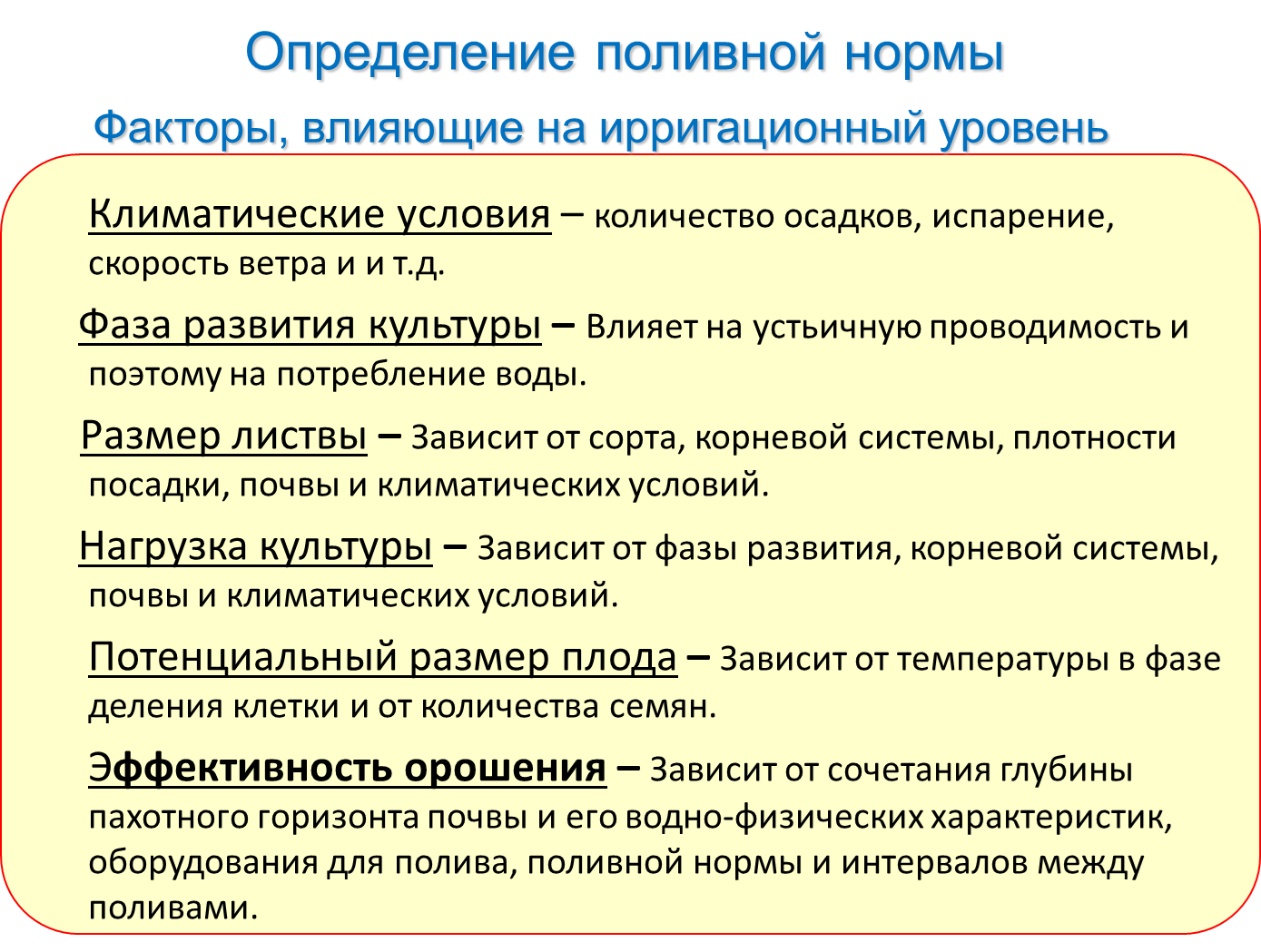 Определение поливной нормы

Факторы, влияющие на ирригационный уровень

Климатические условия – количество осадков, испарение, скорость ветра и и т.д.

Фаза развития культуры – Влияет на устьичную проводимость и поэтому на потребление воды.

Размер листвы – Зависит от сорта, корневой системы, плотности посадки, почвы и климатических условий.

Нагрузка культуры – Зависит от фазы развития, корневой системы, почвы и климатических условий.

Потенциальный размер плода – Зависит от температуры в фазе деления клетки и от количества семян.

Эффективность орошения – Зависит от сочетания глубины пахотного горизонта почвы и его водно-физических характеристик, оборудования для полива, поливной нормы и интервалов между поливами.